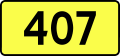 407